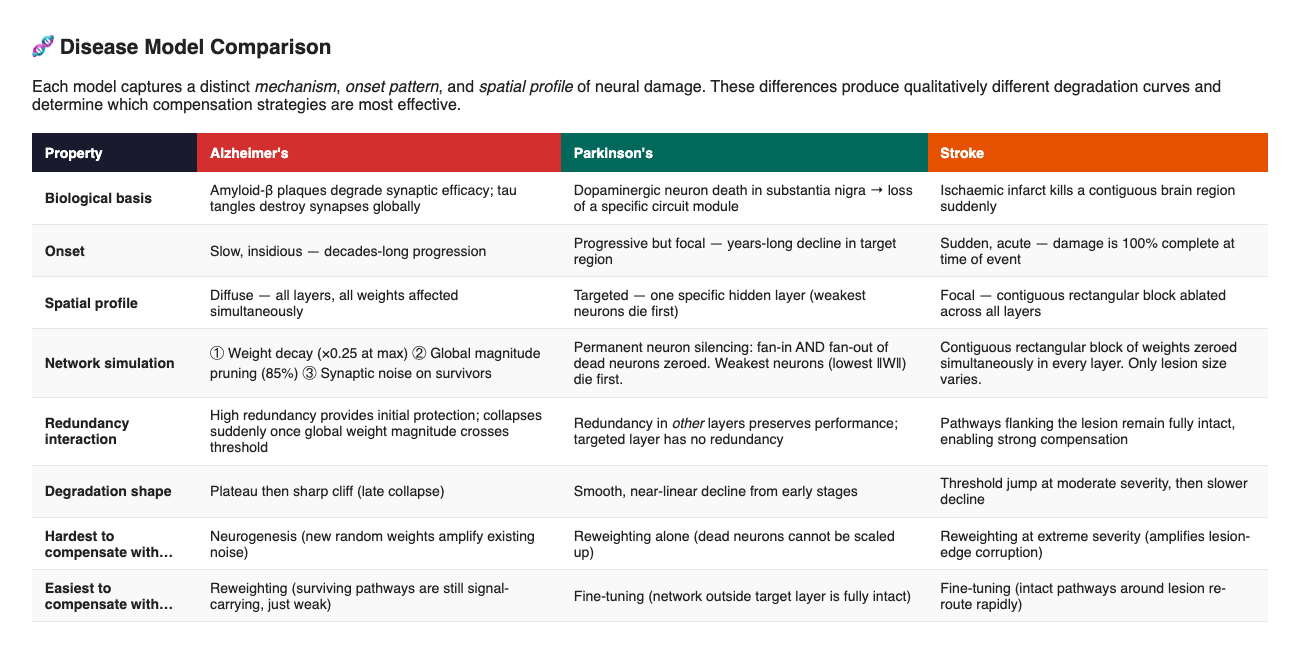 🧬 Disease Model Comparison

Each model captures a distinct mechanism, onset pattern, and spatial profile of neural damage. These differences produce qualitatively different degradation curves and determine which compensation strategies are most effective.

| Property | Alzheimer's | Parkinson's | Stroke |
|---|---|---|---|
| Biological basis | Amyloid-β plaques degrade synaptic efficacy; tau tangles destroy synapses globally | Dopaminergic neuron death in substantia nigra → loss of a specific circuit module | Ischaemic infarct kills a contiguous brain region suddenly |
| Onset | Slow, insidious — decades-long progression | Progressive but focal — years-long decline in target region | Sudden, acute — damage is 100% complete at time of event |
| Spatial profile | Diffuse — all layers, all weights affected simultaneously | Targeted — one specific hidden layer (weakest neurons die first) | Focal — contiguous rectangular block ablated across all layers |
| Network simulation | ① Weight decay (×0.25 at max) ② Global magnitude pruning (85%) ③ Synaptic noise on survivors | Permanent neuron silencing: fan-in AND fan-out of dead neurons zeroed. Weakest neurons (lowest ‖W‖) die first. | Contiguous rectangular block of weights zeroed simultaneously in every layer. Only lesion size varies. |
| Redundancy interaction | High redundancy provides initial protection; collapses suddenly once global weight magnitude crosses threshold | Redundancy in other layers preserves performance; targeted layer has no redundancy | Pathways flanking the lesion remain fully intact, enabling strong compensation |
| Degradation shape | Plateau then sharp cliff (late collapse) | Smooth, near-linear decline from early stages | Threshold jump at moderate severity, then slower decline |
| Hardest to compensate with… | Neurogenesis (new random weights amplify existing noise) | Reweighting alone (dead neurons cannot be scaled up) | Reweighting at extreme severity (amplifies lesion-edge corruption) |
| Easiest to compensate with… | Reweighting (surviving pathways are still signal-carrying, just weak) | Fine-tuning (network outside target layer is fully intact) | Fine-tuning (intact pathways around lesion re-route rapidly) |